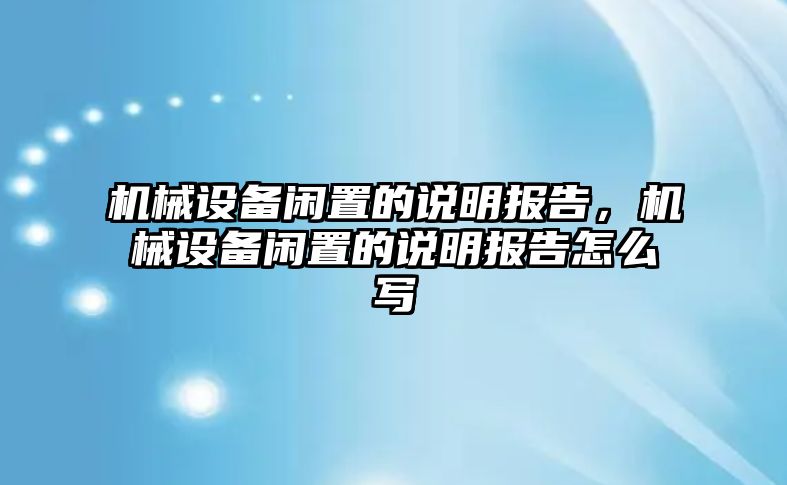 机械设备闲置的说明报告，机械设备闲置的说明报告怎么写